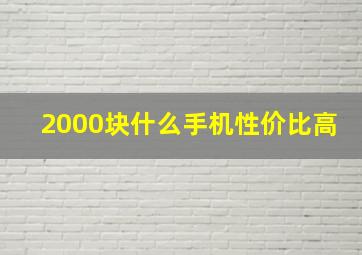 2000块什么手机性价比高